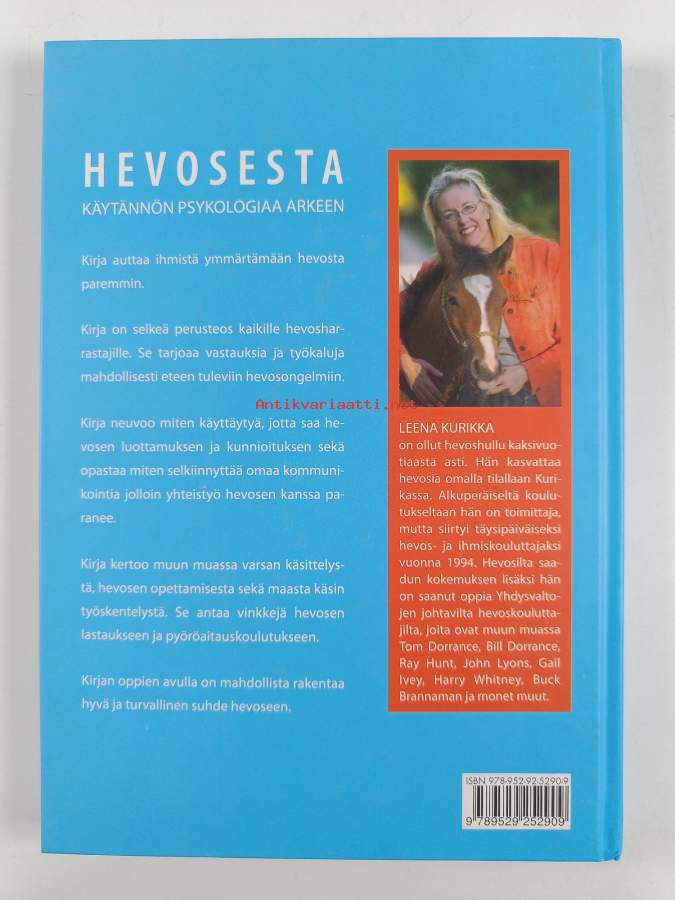 HEVOSESTA
KÄYTÄNNÖN PSYKOLOGIAA ARKEEN

Kirja auttaa ihmistä ymmärtämään hevosta paremmin.

Kirja on selkeä perusteos kaikille hevosharrastajille. Se tarjoaa vastauksia ja työkaluja mahdollisesti eteen tuleviin hevosongelmiin.

Kirja neuvoo miten käyttäytyä, jotta saa hevosen luottamuksen ja kunnioituksen sekä opastaa miten selkiinnyttää omaa kommunikointia jolloin yhteistyö hevosen kanssa paranee.

Kirja kertoo muun muassa varsan käsittelystä, hevosen opettamisesta sekä maasta käsin työskentelystä. Se antaa vinkkejä hevosen lastaukseen ja pyöröaitauskoulutukseen.

Kirjan oppien avulla on mahdollista rakentaa hyvä ja turvallinen suhde hevoseen.

Antikvariaatti.net

LEENA KURIKKA
on ollut hevoshullu kaksivuotiaasta asti. Hän kasvattaa hevosia omalla tilallaan Kurikassa. Alkuperäiseltä koulutukseltaan hän on toimittaja, mutta siirtyi täysipäiväiseksi hevos- ja ihmiskouluttajaksi vuonna 1994. Hevosilta saadun kokemuksen lisäksi hän on saanut oppia Yhdysvaltojen johtavilta hevoskouluttajilta, joita ovat muun muassa Tom Dorrance, Bill Dorrance, Ray Hunt, John Lyons, Gail Ivey, Harry Whitney, Buck Brannaman ja monet muut.

ISBN 978-952-92-5290-9
9 789529 252909